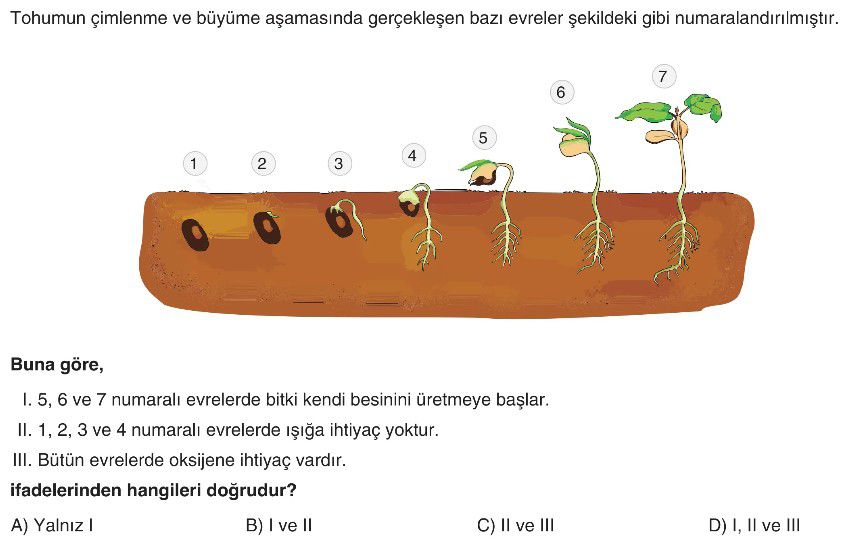 Tohumun çimlenme ve büyüme aşamasında gerçekleşen bazı evreler şekildeki gibi numaralandırılmıştır.

1
2
3
4
5
6
7

Buna göre,

I. 5, 6 ve 7 numaralı evrelerde bitki kendi besinini üretmeye başlar.
II. 1, 2, 3 ve 4 numaralı evrelerde ışığa ihtiyaç yoktur.
III. Bütün evrelerde oksijene ihtiyaç vardır.

ifadelerinden hangileri doğrudur?

A) Yalnız I B) I ve II C) II ve III D) I, II ve III